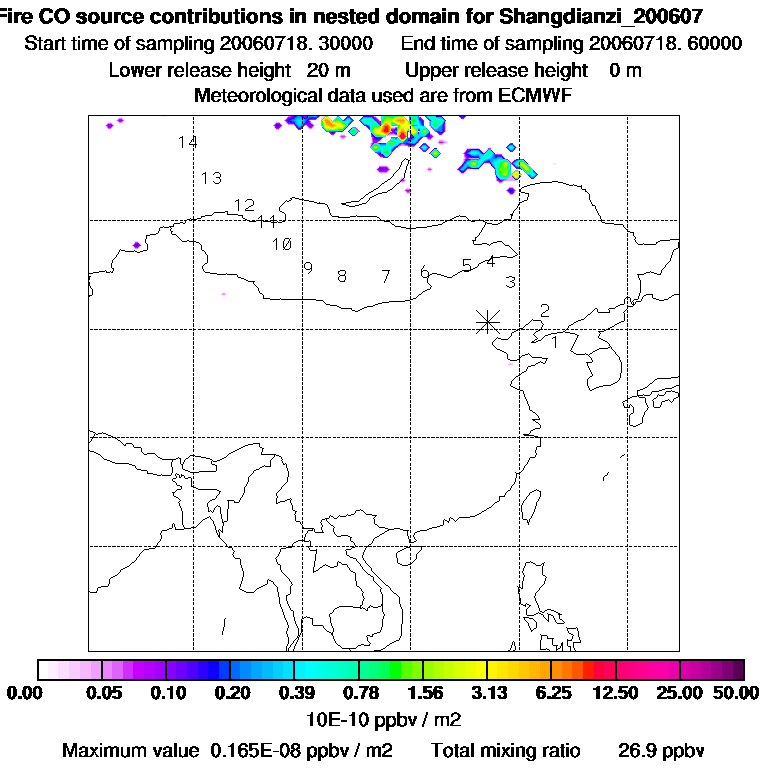 Fire CO source contributions in nested domain for Shangdianzi_200607
Start time of sampling 20060718. 30000     End time of sampling 20060718. 60000
Lower release height  20 m     Upper release height   0 m
Meteorological data used are from ECMWF

14
13
12
11
10
9
8
7
6
5
4
3
2
1

0.00 0.05 0.10 0.20 0.39 0.78 1.56 3.13 6.25 12.50 25.00 50.00
10E-10 ppbv / m2

Maximum value  0.165E-08 ppbv / m2     Total mixing ratio     26.9 ppbv